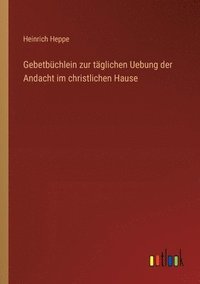 Heinrich Heppe

Gebetbüchlein zur täglichen Uebung der Andacht im christlichen Hause

outlook